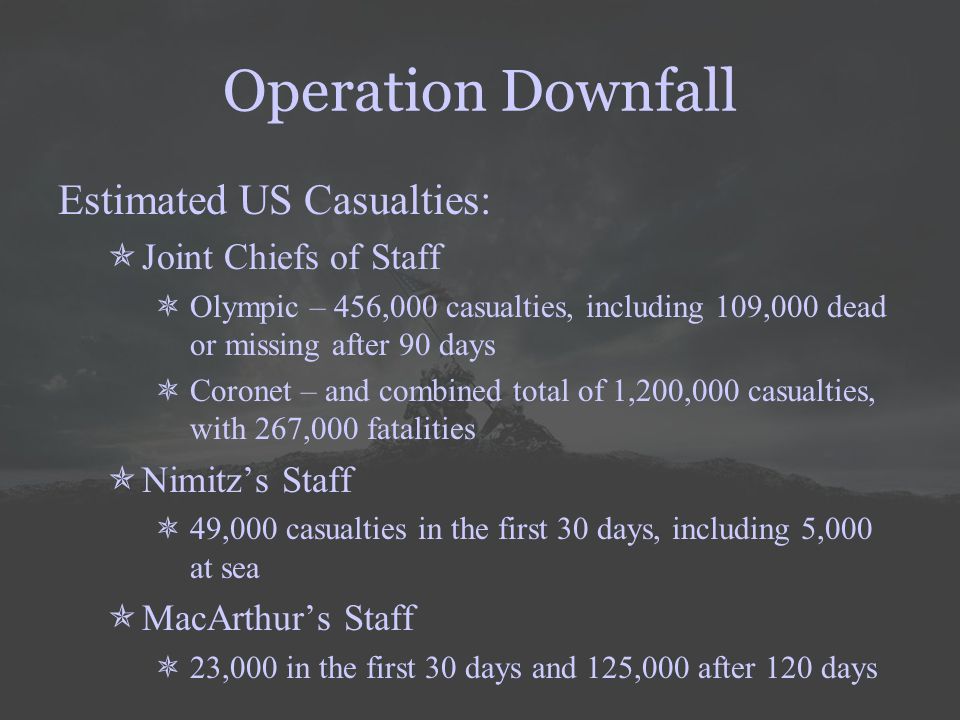 Operation Downfall

Estimated US Casualties:

Joint Chiefs of Staff

Olympic – 456,000 casualties, including 109,000 dead or missing after 90 days

Coronet – and combined total of 1,200,000 casualties, with 267,000 fatalities

Nimitz’s Staff

49,000 casualties in the first 30 days, including 5,000 at sea

MacArthur’s Staff

23,000 in the first 30 days and 125,000 after 120 days